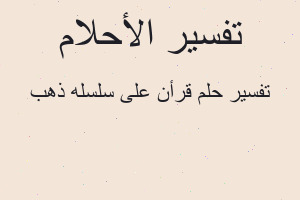 تفسير الأحلام

تفسير حلم قرأن على سلسله ذهب